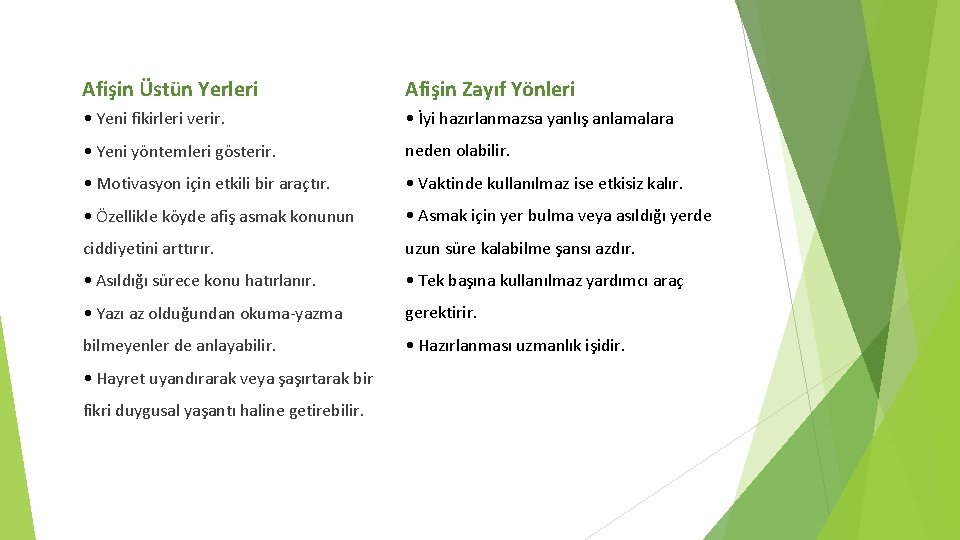 Afişin Üstün Yerleri

• Yeni fikirleri verir.

• Yeni yöntemleri gösterir.

• Motivasyon için etkili bir araçtır.

• Özellikle köyde afiş asmak konunun ciddiyetini arttırır.

• Asıldığı sürece konu hatırlanır.

• Yazı az olduğundan okuma-yazma bilmeyenler de anlayabilir.

• Hayret uyandırarak veya şaşırtarak bir fikri duygusal yaşantı haline getirebilir.

Afişin Zayıf Yönleri

• İyi hazırlanmazsa yanlış anlamalara neden olabilir.

• Vaktinde kullanılmaz ise etkisiz kalır.

• Asmak için yer bulma veya asıldığı yerde uzun süre kalabilme şansı azdır.

• Tek başına kullanılmaz yardımcı araç gerektirir.

• Hazırlanması uzmanlık işidir.